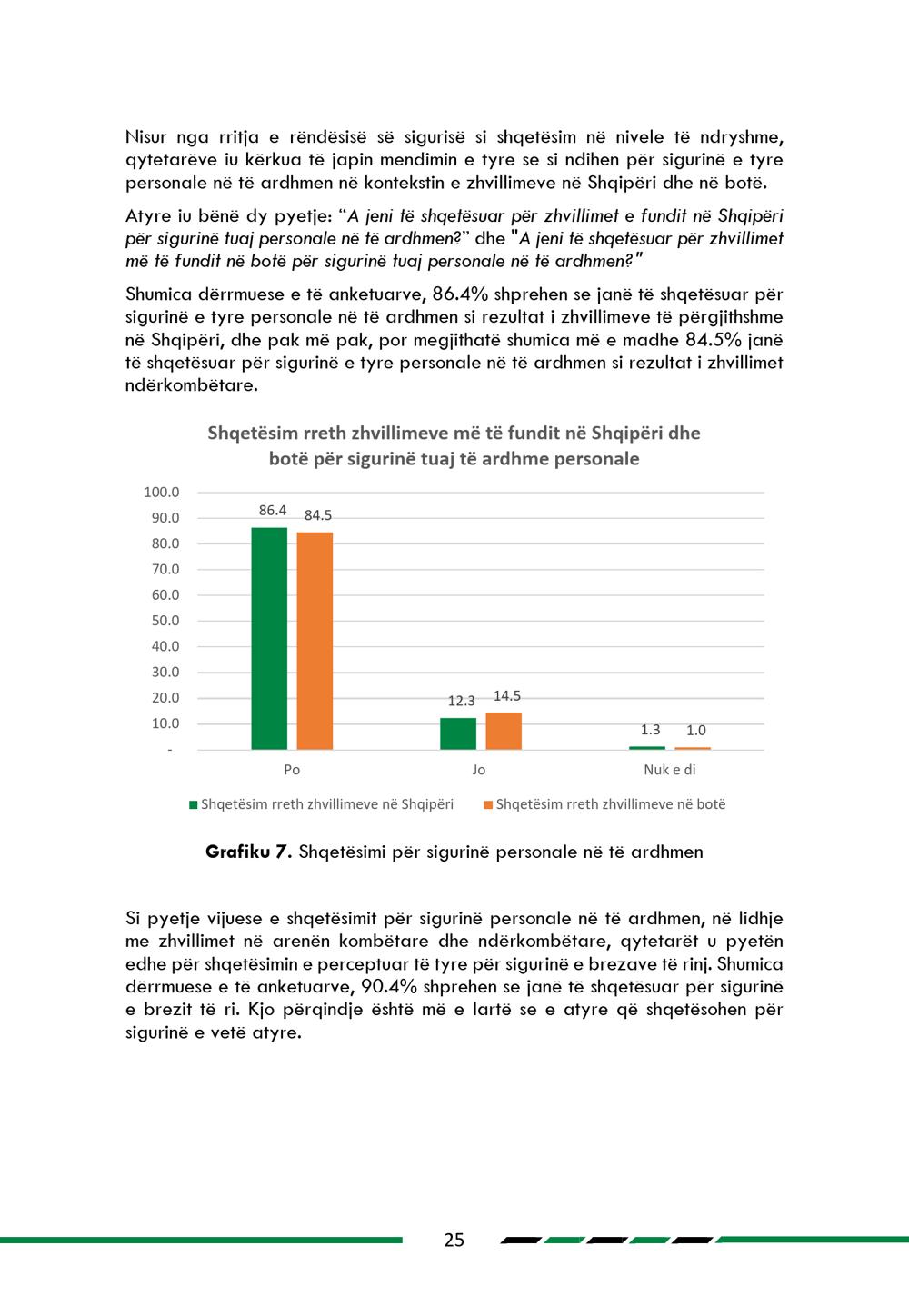 Nisur nga rritja e rëndësisë së sigurisë si shqetësim në nivele të ndryshme, qytetarëve iu kërkua të japin mendimin e tyre se si ndihen për sigurinë e tyre personale në të ardhmen në kontekstin e zhvillimeve në Shqipëri dhe në botë.

Atyre iu bënë dy pyetje: "A jeni të shqetësuar për zhvillimet e fundit në Shqipëri për sigurinë tuaj personale në të ardhmen?" dhe "A jeni të shqetësuar për zhvillimet më të fundit në botë për sigurinë tuaj personale në të ardhmen?"

Shumica dërrmuese e të anketuarve, 86.4% shprehen se janë të shqetësuar për sigurinë e tyre personale në të ardhmen si rezultat i zhvillimeve të përgjithshme në Shqipëri, dhe pak më pak, por megjithatë shumica më e madhe 84.5% janë të shqetësuar për sigurinë e tyre personale në të ardhmen si rezultat i zhvillimet ndërkombëtare.

Shqetësim rreth zhvillimeve më të fundit në Shqipëri dhe botë për sigurinë tuaj të ardhme personale

100.0
90.0
80.0
70.0
60.0
50.0
40.0
30.0
20.0
10.0
-

86.4
84.5
12.3
14.5
1.3
1.0

Po
Jo
Nuk e di

Shqetësim rreth zhvillimeve në Shqipëri
Shqetësim rreth zhvillimeve në botë

Grafiku 7. Shqetësimi për sigurinë personale në të ardhmen

Si pyetje vijuese e shqetësimit për sigurinë personale në të ardhmen, në lidhje me zhvillimet në arenën kombëtare dhe ndërkombëtare, qytetarët u pyetën edhe për shqetësimin e perceptuar të tyre për sigurinë e brezave të rinj. Shumica dërrmuese e të anketuarve, 90.4% shprehen se janë të shqetësuar për sigurinë e brezit të ri. Kjo përqindje është më e lartë se e atyre që shqetësohen për sigurinë e vetë atyre.

25